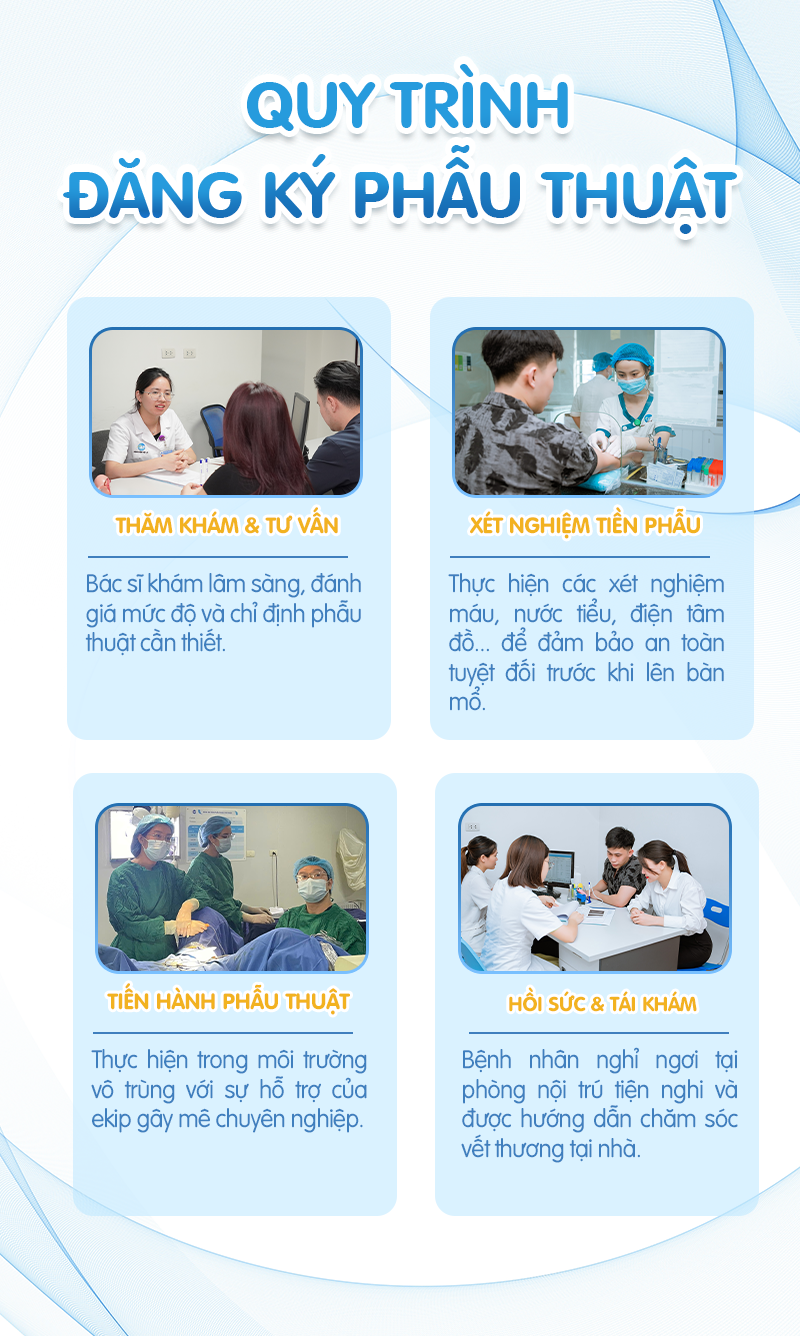 QUY TRÌNH
ĐĂNG KÝ PHẪU THUẬT

THĂM KHÁM & TƯ VẤN

Bác sĩ khám lâm sàng, đánh giá mức độ và chỉ định phẫu thuật cần thiết.

XÉT NGHIỆM TIỀN PHẪU

Thực hiện các xét nghiệm máu, nước tiểu, điện tâm đồ... để đảm bảo an toàn tuyệt đối trước khi lên bàn mổ.

TIẾN HÀNH PHẪU THUẬT

Thực hiện trong môi trường vô trùng với sự hỗ trợ của ekip gây mê chuyên nghiệp.

HỒI SỨC & TÁI KHÁM

Bệnh nhân nghỉ ngơi tại phòng nội trú tiện nghi và được hướng dẫn chăm sóc vết thương tại nhà.